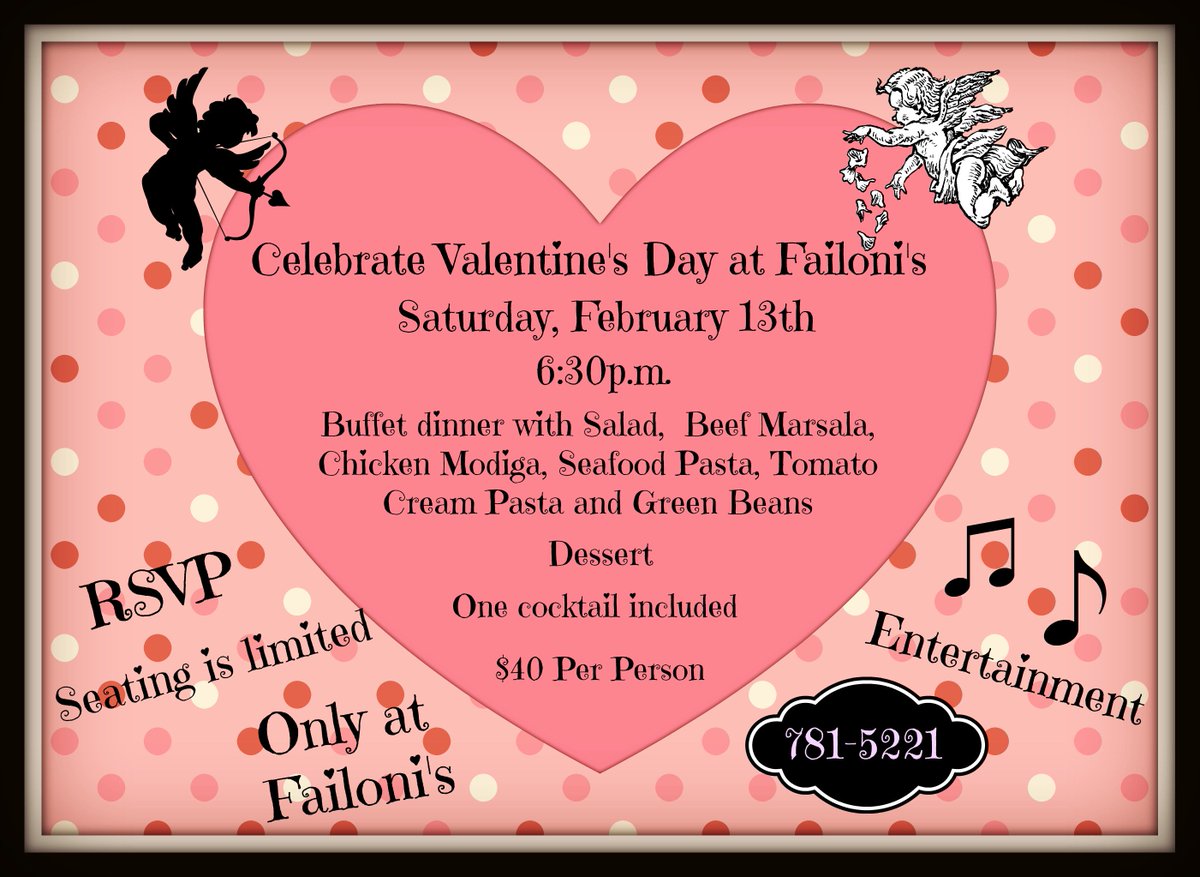 Celebrate Valentine's Day at Failoni's

Saturday, February 13th

6:30p.m.

Buffet dinner with Salad, Beef Marsala, Chicken Modiga, Seafood Pasta, Tomato Cream Pasta and Green Beans

Dessert

One cocktail included

$40 Per Person

RSVP

Seating is limited

Only at Failoni's

Entertainment

781-5221